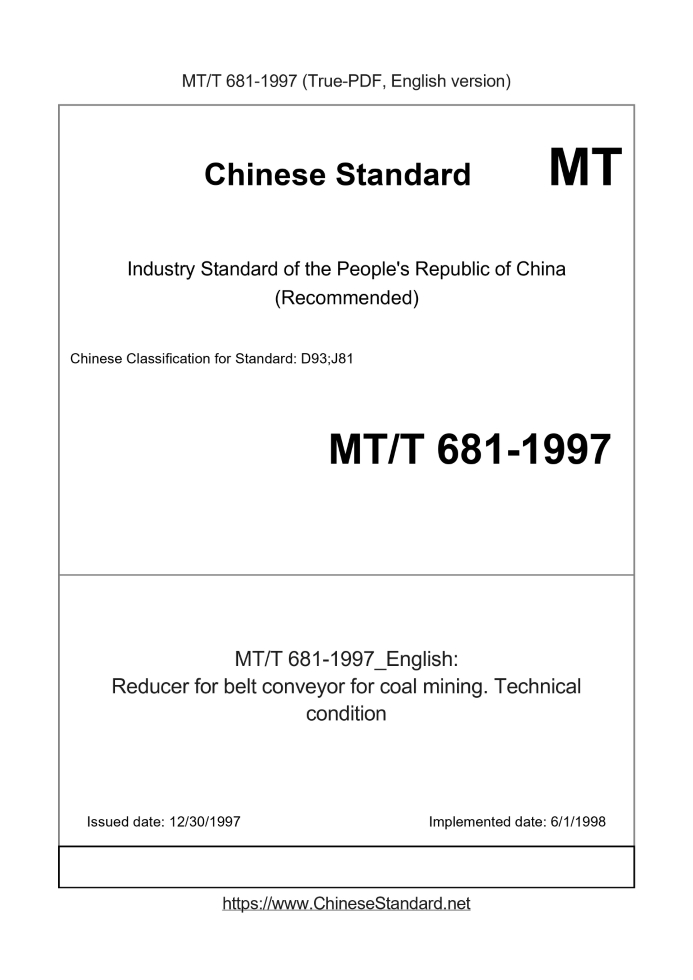 MT/T 681-1997 (True-PDF, English version)

Chinese Standard MT

Industry Standard of the People's Republic of China (Recommended)

Chinese Classification for Standard: D93;J81

MT/T 681-1997

MT/T 681-1997_English: Reducer for belt conveyor for coal mining. Technical condition

Issued date: 12/30/1997

Implemented date: 6/1/1998

https://www.ChineseStandard.net